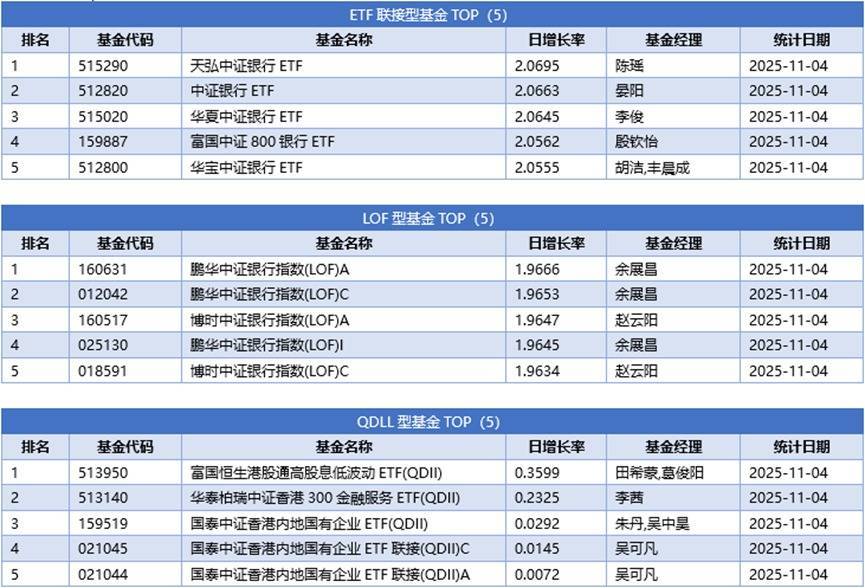 ETF 联接型基金 TOP（5）

| 排名 | 基金代码 | 基金名称 | 日增长率 | 基金经理 | 统计日期 |
|---|---|---|---|---|---|
| 1 | 515290 | 天弘中证银行 ETF | 2.0695 | 陈瑶 | 2025-11-04 |
| 2 | 512820 | 中证银行 ETF | 2.0663 | 晏阳 | 2025-11-04 |
| 3 | 515020 | 华夏中证银行 ETF | 2.0645 | 李俊 | 2025-11-04 |
| 4 | 159887 | 富国中证 800 银行 ETF | 2.0562 | 殷钦怡 | 2025-11-04 |
| 5 | 512800 | 华宝中证银行 ETF | 2.0555 | 胡洁,丰晨成 | 2025-11-04 |

LOF 型基金 TOP（5）

| 排名 | 基金代码 | 基金名称 | 日增长率 | 基金经理 | 统计日期 |
|---|---|---|---|---|---|
| 1 | 160631 | 鹏华中证银行指数(LOF)A | 1.9666 | 余展昌 | 2025-11-04 |
| 2 | 012042 | 鹏华中证银行指数(LOF)C | 1.9653 | 余展昌 | 2025-11-04 |
| 3 | 160517 | 博时中证银行指数(LOF)A | 1.9647 | 赵云阳 | 2025-11-04 |
| 4 | 025130 | 鹏华中证银行指数(LOF)I | 1.9645 | 余展昌 | 2025-11-04 |
| 5 | 018591 | 博时中证银行指数(LOF)C | 1.9634 | 赵云阳 | 2025-11-04 |

QDLL 型基金 TOP（5）

| 排名 | 基金代码 | 基金名称 | 日增长率 | 基金经理 | 统计日期 |
|---|---|---|---|---|---|
| 1 | 513950 | 富国恒生港股通高股息低波动 ETF(QDII) | 0.3599 | 田希蒙,葛俊阳 | 2025-11-04 |
| 2 | 513140 | 华泰柏瑞中证香港 300 金融服务 ETF(QDII) | 0.2325 | 李茜 | 2025-11-04 |
| 3 | 159519 | 国泰中证香港内地国有企业 ETF(QDII) | 0.0292 | 朱丹,吴中昊 | 2025-11-04 |
| 4 | 021045 | 国泰中证香港内地国有企业 ETF 联接(QDII)C | 0.0145 | 吴可凡 | 2025-11-04 |
| 5 | 021044 | 国泰中证香港内地国有企业 ETF 联接(QDII)A | 0.0072 | 吴可凡 | 2025-11-04 |